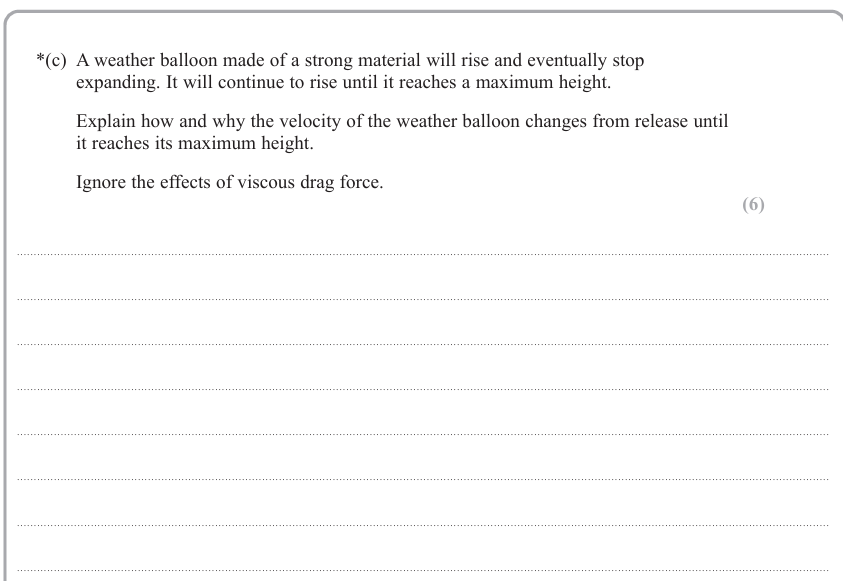 *(c) A weather balloon made of a strong material will rise and eventually stop expanding. It will continue to rise until it reaches a maximum height.

Explain how and why the velocity of the weather balloon changes from release until it reaches its maximum height.

Ignore the effects of viscous drag force.

(6)